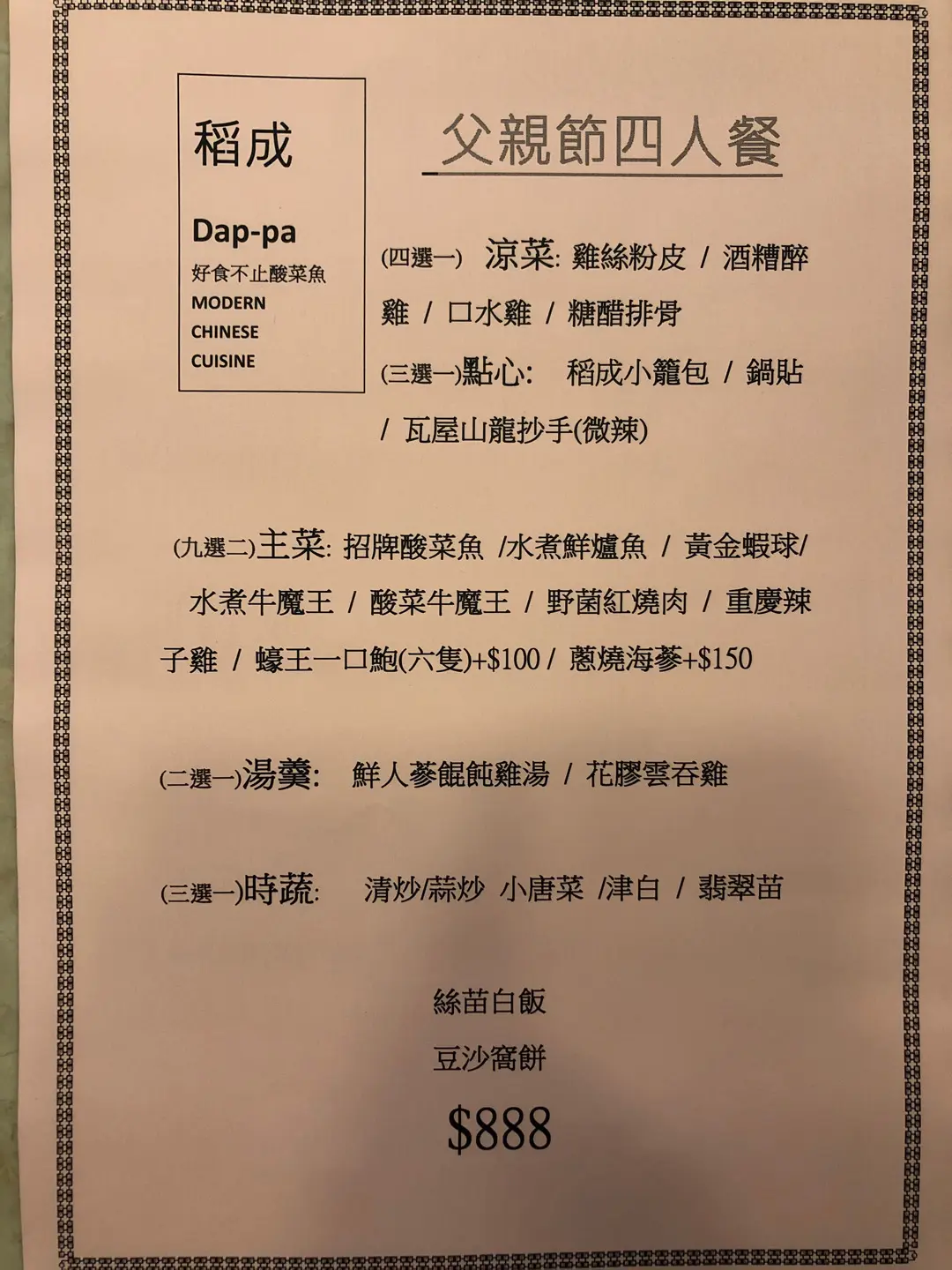 稻成

Dap-pa

好食不止酸菜魚

MODERN
CHINESE
CUISINE

父親節四人餐

(四選一) 涼菜: 雞絲粉皮 / 酒糟醉雞 / 口水雞 / 糖醋排骨

(三選一)點心: 稻成小籠包 / 鍋貼 / 瓦屋山龍抄手(微辣)

(九選二)主菜: 招牌酸菜魚 /水煮鮮爐魚 / 黃金蝦球/ 水煮牛魔王 / 酸菜牛魔王 / 野菌紅燒肉 / 重慶辣子雞 / 蠔王一口鮑(六隻)+$100 / 蔥燒海蔘+$150

(二選一)湯羹: 鮮人蔘餛飩雞湯 / 花膠雲吞雞

(三選一)時蔬: 清炒/蒜炒 小唐菜 /津白 / 翡翠苗

絲苗白飯

豆沙窩餅

$888